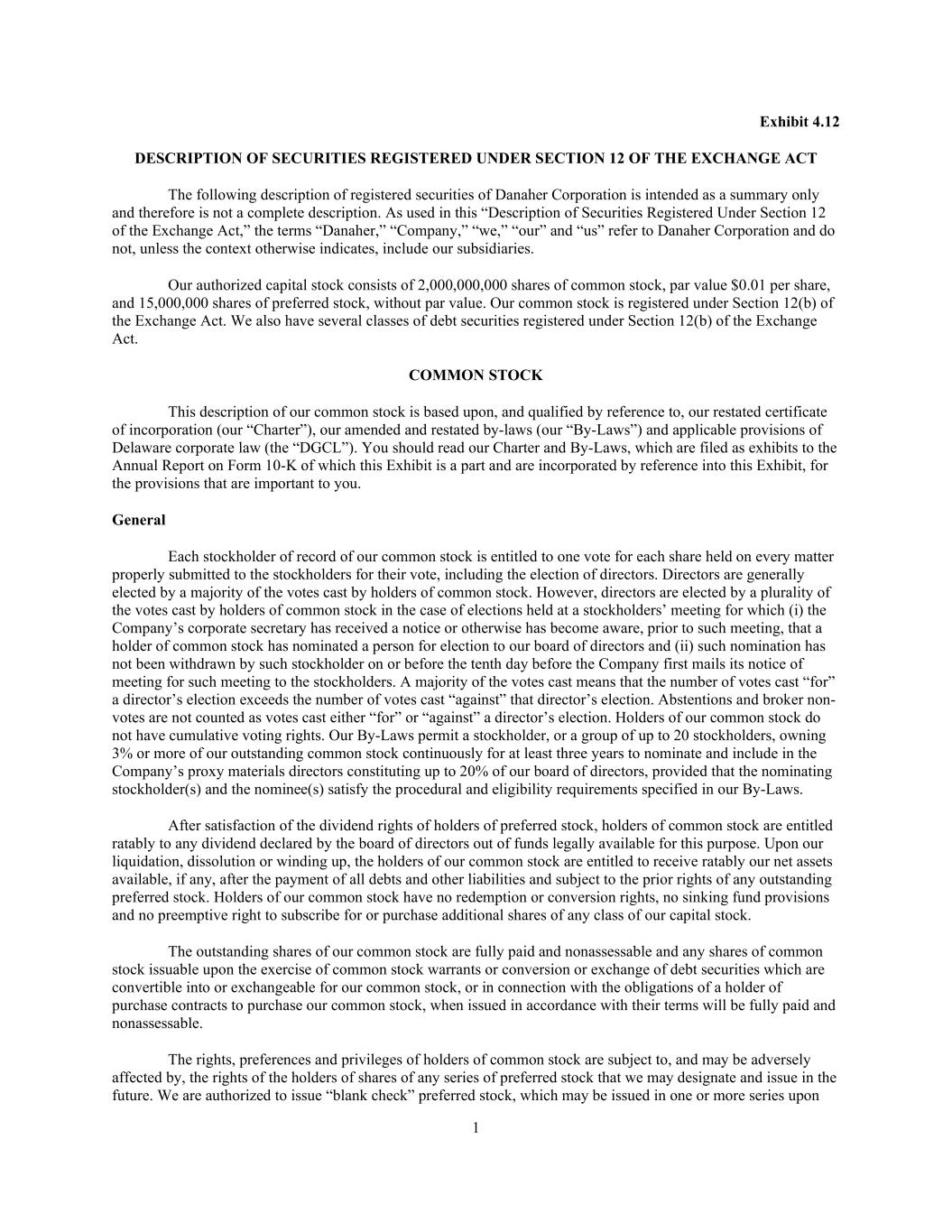 Exhibit 4.12

DESCRIPTION OF SECURITIES REGISTERED UNDER SECTION 12 OF THE EXCHANGE ACT

The following description of registered securities of Danaher Corporation is intended as a summary only and therefore is not a complete description. As used in this “Description of Securities Registered Under Section 12 of the Exchange Act,” the terms “Danaher,” “Company,” “we,” “our” and “us” refer to Danaher Corporation and do not, unless the context otherwise indicates, include our subsidiaries.

Our authorized capital stock consists of 2,000,000,000 shares of common stock, par value $0.01 per share, and 15,000,000 shares of preferred stock, without par value. Our common stock is registered under Section 12(b) of the Exchange Act. We also have several classes of debt securities registered under Section 12(b) of the Exchange Act.

COMMON STOCK

This description of our common stock is based upon, and qualified by reference to, our restated certificate of incorporation (our “Charter”), our amended and restated by-laws (our “By-Laws”) and applicable provisions of Delaware corporate law (the “DGCL”). You should read our Charter and By-Laws, which are filed as exhibits to the Annual Report on Form 10-K of which this Exhibit is a part and are incorporated by reference into this Exhibit, for the provisions that are important to you.

General

Each stockholder of record of our common stock is entitled to one vote for each share held on every matter properly submitted to the stockholders for their vote, including the election of directors. Directors are generally elected by a majority of the votes cast by holders of common stock. However, directors are elected by a plurality of the votes cast by holders of common stock in the case of elections held at a stockholders’ meeting for which (i) the Company’s corporate secretary has received a notice or otherwise has become aware, prior to such meeting, that a holder of common stock has nominated a person for election to our board of directors and (ii) such nomination has not been withdrawn by such stockholder on or before the tenth day before the Company first mails its notice of meeting for such meeting to the stockholders. A majority of the votes cast means that the number of votes cast “for” a director’s election exceeds the number of votes cast “against” that director’s election. Abstentions and broker non-votes are not counted as votes cast either “for” or “against” a director’s election. Holders of our common stock do not have cumulative voting rights. Our By-Laws permit a stockholder, or a group of up to 20 stockholders, owning 3% or more of our outstanding common stock continuously for at least three years to nominate and include in the Company’s proxy materials directors constituting up to 20% of our board of directors, provided that the nominating stockholder(s) and the nominee(s) satisfy the procedural and eligibility requirements specified in our By-Laws.

After satisfaction of the dividend rights of holders of preferred stock, holders of common stock are entitled ratably to any dividend declared by the board of directors out of funds legally available for this purpose. Upon our liquidation, dissolution or winding up, the holders of our common stock are entitled to receive ratably our net assets available, if any, after the payment of all debts and other liabilities and subject to the prior rights of any outstanding preferred stock. Holders of our common stock have no redemption or conversion rights, no sinking fund provisions and no preemptive right to subscribe for or purchase additional shares of any class of our capital stock.

The outstanding shares of our common stock are fully paid and nonassessable and any shares of common stock issuable upon the exercise of common stock warrants or conversion or exchange of debt securities which are convertible into or exchangeable for our common stock, or in connection with the obligations of a holder of purchase contracts to purchase our common stock, when issued in accordance with their terms will be fully paid and nonassessable.

The rights, preferences and privileges of holders of common stock are subject to, and may be adversely affected by, the rights of the holders of shares of any series of preferred stock that we may designate and issue in the future. We are authorized to issue “blank check” preferred stock, which may be issued in one or more series upon

1